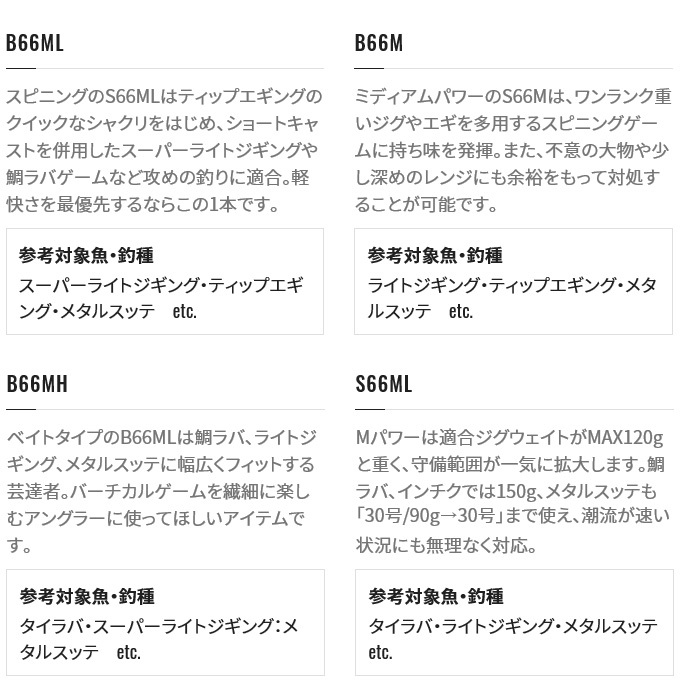 B66ML

スピニングのS66MLはティップエギングのクイックなシャクリをはじめ、ショートキャストを併用したスーパーライトジギングや鯛ラバゲームなど攻めの釣りに適合。軽快さを最優先するならこの1本です。

参考対象魚・釣種
スーパーライトジギング・ティップエギング・メタルスッテ　etc.

B66M

ミディアムパワーのS66Mは、ワンランク重いジグやエギを多用するスピニングゲームに持ち味を発揮。また、不意の大物や少し深めのレンジにも余裕をもって対処することが可能です。

参考対象魚・釣種
ライトジギング・ティップエギング・メタルスッテ　etc.

B66MH

ベイトタイプのB66MLは鯛ラバ、ライトジギング、メタルスッテに幅広くフィットする芸達者。バーチカルゲームを繊細に楽しむアングラーに使ってほしいアイテムです。

参考対象魚・釣種
タイラバ・スーパーライトジギング：メタルスッテ　etc.

S66ML

Mパワーは適合ジグウェイトがMAX120gと重く、守備範囲が一気に拡大します。鯛ラバ、インチクでは150g、メタルスッテも「30号/90g→30号」まで使え、潮流が速い状況にも無理なく対応。

参考対象魚・釣種
タイラバ・ライトジギング・メタルスッテ etc.